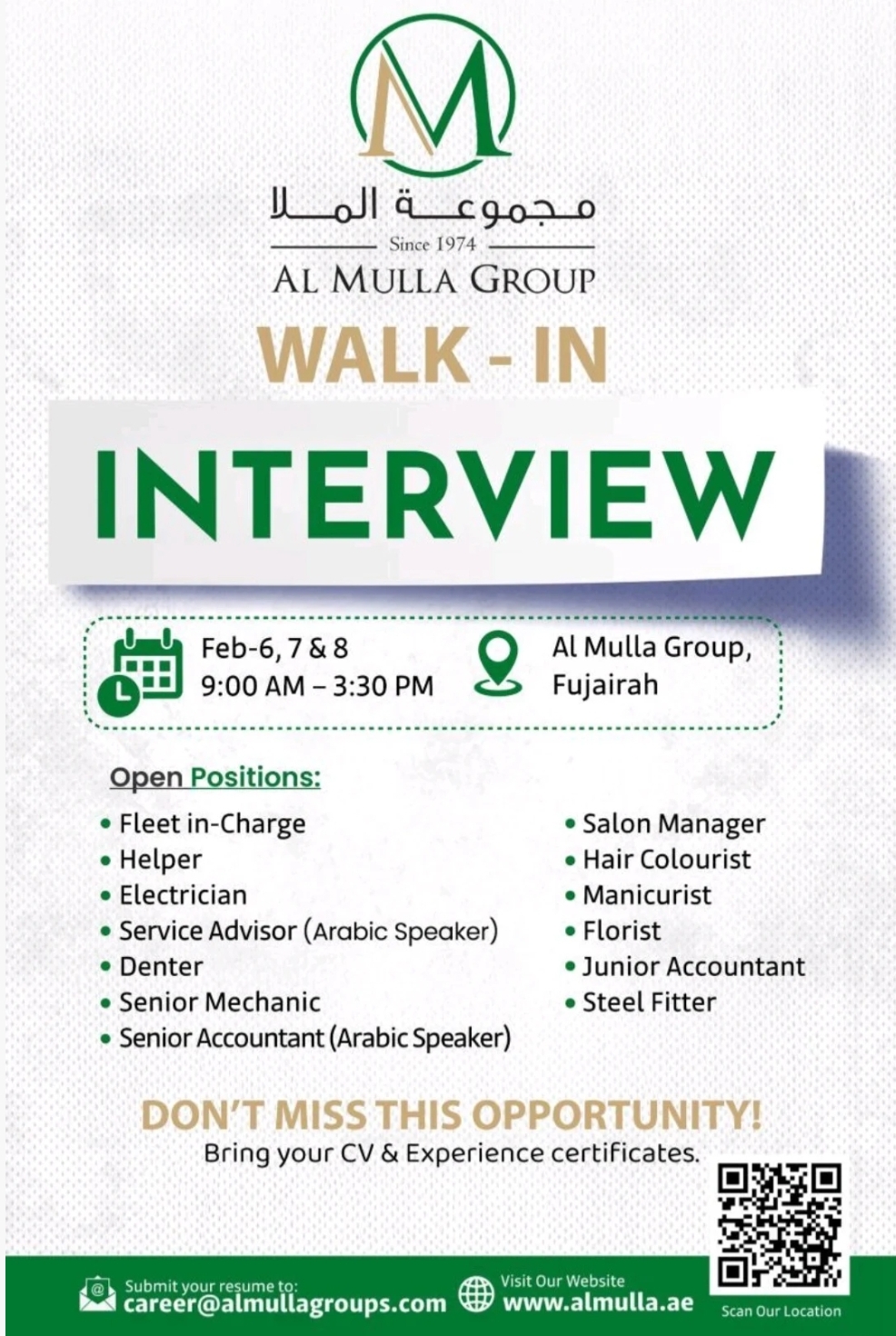 M

مجموعة الملا

Since 1974

AL MULLA GROUP

WALK - IN

INTERVIEW

Feb-6, 7 & 8
9:00 AM – 3:30 PM

Al Mulla Group,
Fujairah

Open Positions:

• Fleet in-Charge
• Helper
• Electrician
• Service Advisor (Arabic Speaker)
• Denter
• Senior Mechanic
• Senior Accountant (Arabic Speaker)

• Salon Manager
• Hair Colourist
• Manicurist
• Florist
• Junior Accountant
• Steel Fitter

DON'T MISS THIS OPPORTUNITY!
Bring your CV & Experience certificates.

Submit your resume to:
career@almullagroups.com

Visit Our Website
www.almulla.ae

Scan Our Location